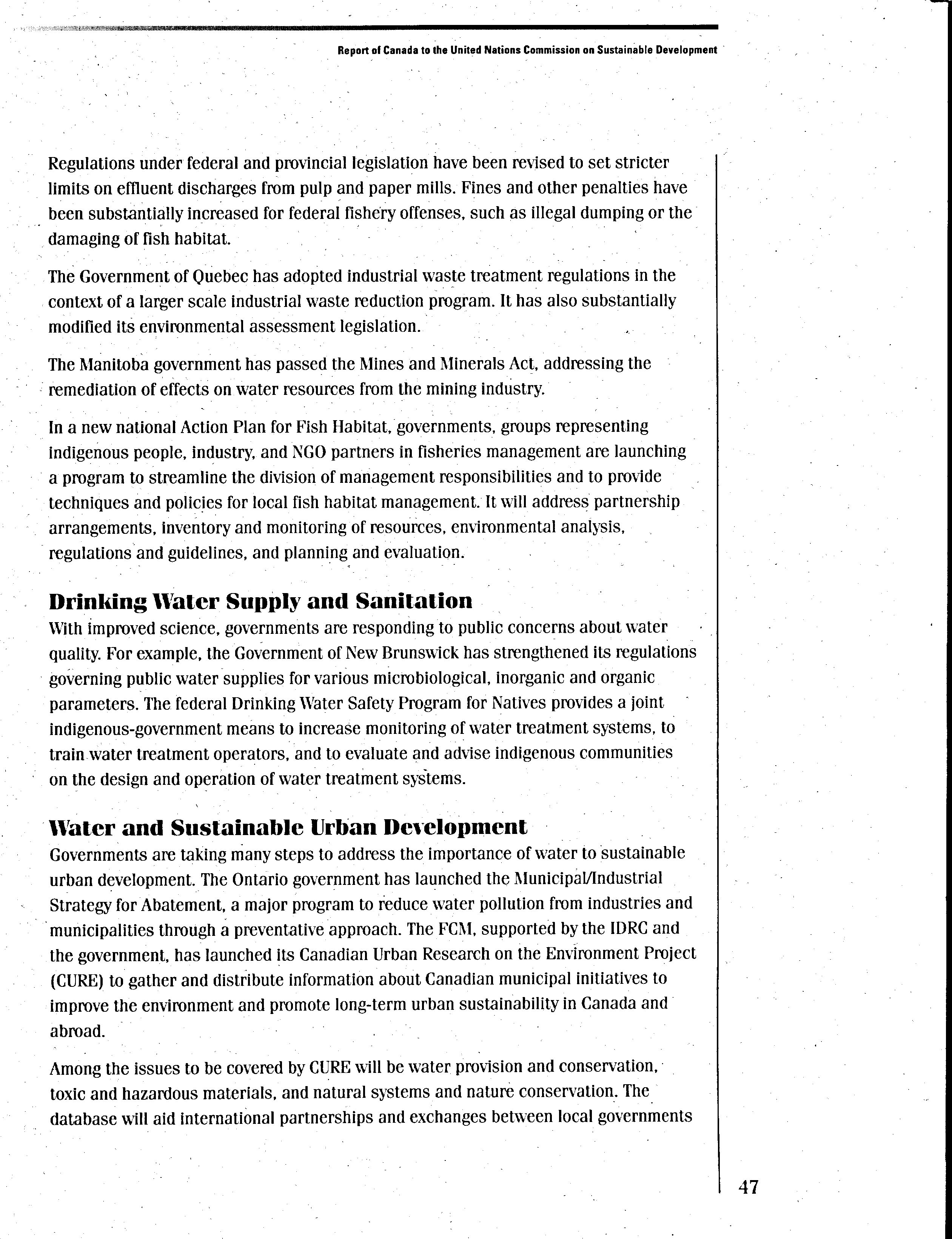 Report of Canada to the United Nations Commission on Sustainable Development

Regulations under federal and provincial legislation have been revised to set stricter limits on effluent discharges from pulp and paper mills. Fines and other penalties have been substantially increased for federal fishery offenses, such as illegal dumping or the damaging of fish habitat.

The Government of Quebec has adopted industrial waste treatment regulations in the context of a larger scale industrial waste reduction program. It has also substantially modified its environmental assessment legislation.

The Manitoba government has passed the Mines and Minerals Act, addressing the remediation of effects on water resources from the mining industry.

In a new national Action Plan for Fish Habitat, governments, groups representing indigenous people, industry, and NGO partners in fisheries management are launching a program to streamline the division of management responsibilities and to provide techniques and policies for local fish habitat management. It will address partnership arrangements, inventory and monitoring of resources, environmental analysis, regulations and guidelines, and planning and evaluation.

Drinking Water Supply and Sanitation

With improved science, governments are responding to public concerns about water quality. For example, the Government of New Brunswick has strengthened its regulations governing public water supplies for various microbiological, inorganic and organic parameters. The federal Drinking Water Safety Program for Natives provides a joint indigenous-government means to increase monitoring of water treatment systems, to train water treatment operators, and to evaluate and advise indigenous communities on the design and operation of water treatment systems.

Water and Sustainable Urban Development

Governments are taking many steps to address the importance of water to sustainable urban development. The Ontario government has launched the Municipal/Industrial Strategy for Abatement, a major program to reduce water pollution from industries and municipalities through a preventative approach. The FCM, supported by the IDRC and the government, has launched its Canadian Urban Research on the Environment Project (CURE) to gather and distribute information about Canadian municipal initiatives to improve the environment and promote long-term urban sustainability in Canada and abroad.

Among the issues to be covered by CURE will be water provision and conservation, toxic and hazardous materials, and natural systems and nature conservation. The database will aid international partnerships and exchanges between local governments

47